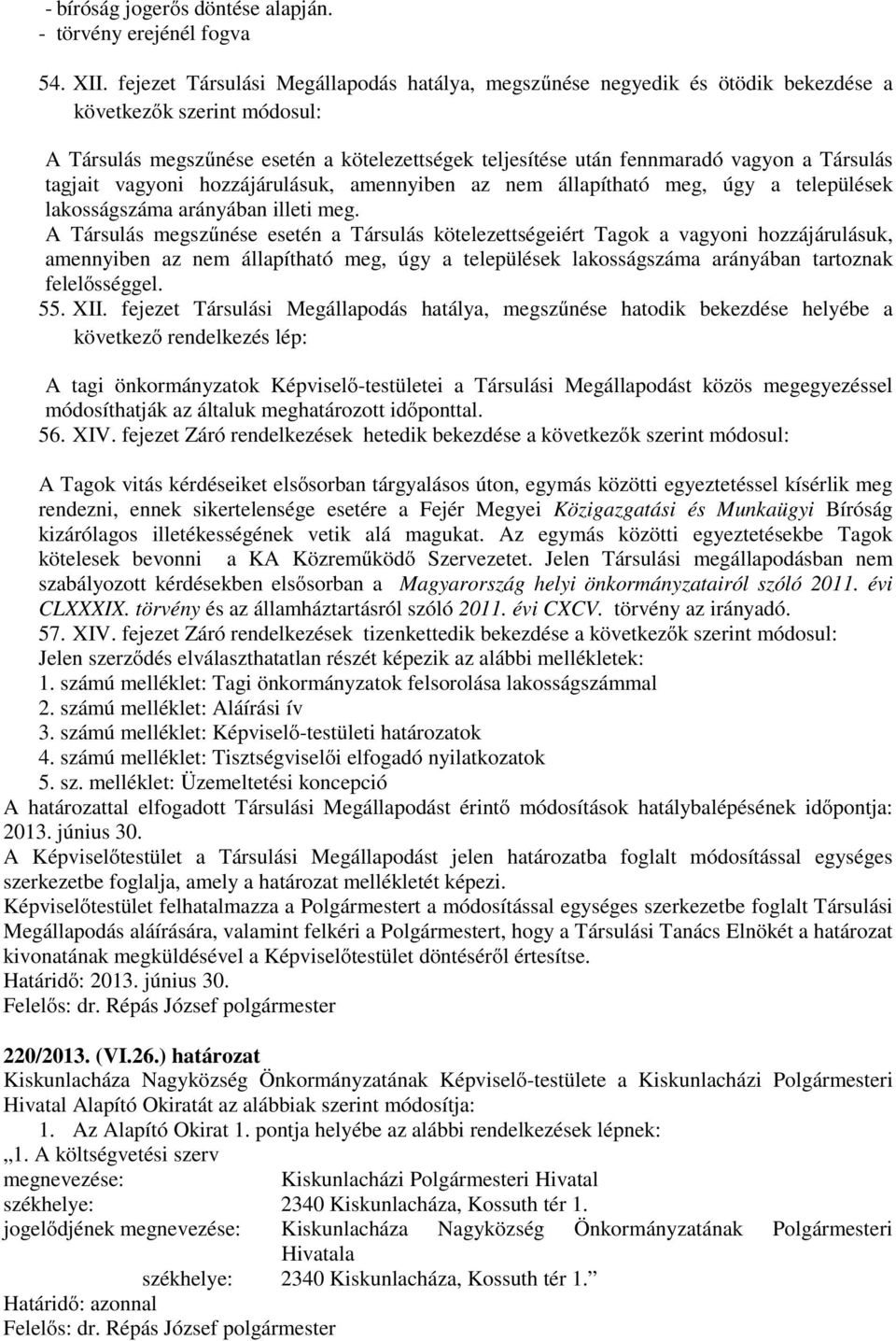 - bíróság jogerős döntése alapján.
- törvény erejénél fogva

54. XII. fejezet Társulási Megállapodás hatálya, megszűnése negyedik és ötödik bekezdése a következők szerint módosul:

A Társulás megszűnése esetén a kötelezettségek teljesítése után fennmaradó vagyon a Társulás tagjait vagyoni hozzájárulásuk, amennyiben az nem állapítható meg, úgy a települések lakosságszáma arányában illeti meg.
A Társulás megszűnése esetén a Társulás kötelezettségeiért Tagok a vagyoni hozzájárulásuk, amennyiben az nem állapítható meg, úgy a települések lakosságszáma arányában tartoznak felelősséggel.
55. XII. fejezet Társulási Megállapodás hatálya, megszűnése hatodik bekezdése helyébe a következő rendelkezés lép:

A tagi önkormányzatok Képviselő-testületei a Társulási Megállapodást közös megegyezéssel módosíthatják az általuk meghatározott időponttal.
56. XIV. fejezet Záró rendelkezések hetedik bekezdése a következők szerint módosul:

A Tagok vitás kérdéseiket elsősorban tárgyalásos úton, egymás közötti egyeztetéssel kísérlik meg rendezni, ennek sikertelensége esetére a Fejér Megyei Közigazgatási és Munkaügyi Bíróság kizárólagos illetékességének vetik alá magukat. Az egymás közötti egyeztetésekbe Tagok kötelesek bevonni a KA Közreműködő Szervezetet. Jelen Társulási megállapodásban nem szabályozott kérdésekben elsősorban a Magyarország helyi önkormányzatairól szóló 2011. évi CLXXXIX. törvény és az államháztartásról szóló 2011. évi CXCV. törvény az irányadó.
57. XIV. fejezet Záró rendelkezések tizenkettedik bekezdése a következők szerint módosul:
Jelen szerződés elválaszthatatlan részét képezik az alábbi mellékletek:
1. számú melléklet: Tagi önkormányzatok felsorolása lakosságszámmal
2. számú melléklet: Aláírási ív
3. számú melléklet: Képviselő-testületi határozatok
4. számú melléklet: Tisztségviselői elfogadó nyilatkozatok
5. sz. melléklet: Üzemeltetési koncepció
A határozattal elfogadott Társulási Megállapodást érintő módosítások hatálybalépésének időpontja: 2013. június 30.
A Képviselőtestület a Társulási Megállapodást jelen határozatba foglalt módosítással egységes szerkezetbe foglalja, amely a határozat mellékletét képezi.
Képviselőtestület felhatalmazza a Polgármestert a módosítással egységes szerkezetbe foglalt Társulási Megállapodás aláírására, valamint felkéri a Polgármestert, hogy a Társulási Tanács Elnökét a határozat kivonatának megküldésével a Képviselőtestület döntéséről értesítse.
Határidő: 2013. június 30.
Felelős: dr. Répás József polgármester

220/2013. (VI.26.) határozat
Kiskunlacháza Nagyközség Önkormányzatának Képviselő-testülete a Kiskunlacházi Polgármesteri Hivatal Alapító Okiratát az alábbiak szerint módosítja:
1. Az Alapító Okirat 1. pontja helyébe az alábbi rendelkezések lépnek:
„1. A költségvetési szerv
megnevezése: Kiskunlacházi Polgármesteri Hivatal
székhelye: 2340 Kiskunlacháza, Kossuth tér 1.
jogelődjének megnevezése: Kiskunlacháza Nagyközség Önkormányzatának Polgármesteri Hivatala
székhelye: 2340 Kiskunlacháza, Kossuth tér 1.”
Határidő: azonnal
Felelős: dr. Répás József polgármester